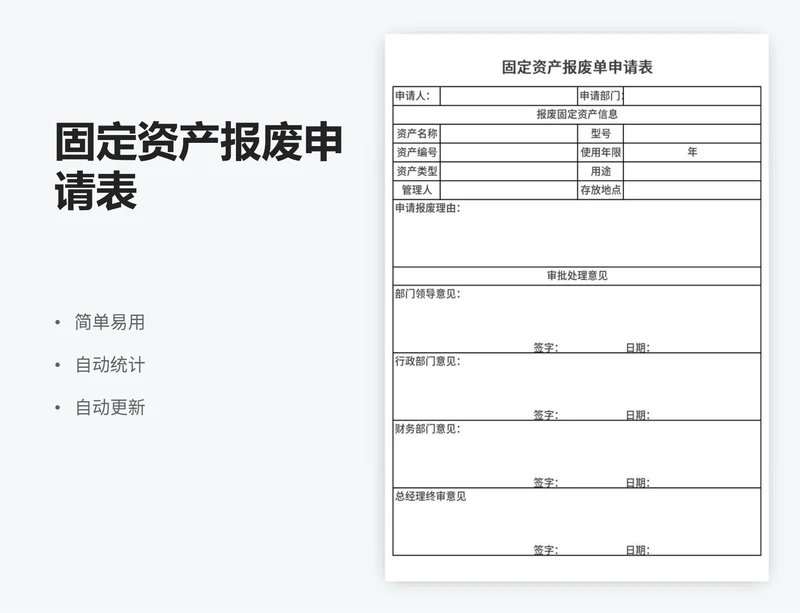 固定资产报废申请表

• 简单易用
• 自动统计
• 自动更新

固定资产报废单申请表

| 申请人: | | 申请部门: | |
|---|---|---|---|
| 报废固定资产信息 | | | |
| 资产名称 | | 型号 | |
| 资产编号 | | 使用年限 | 年 |
| 资产类型 | | 用途 | |
| 管理人 | | 存放地点 | |
| 申请报废理由: | | | |
| 审批处理意见 | | | |
| 部门领导意见: 签字: 日期: | | | |
| 行政部门意见: 签字: 日期: | | | |
| 财务部门意见: 签字: 日期: | | | |
| 总经理终审意见 签字: 日期: | | | |